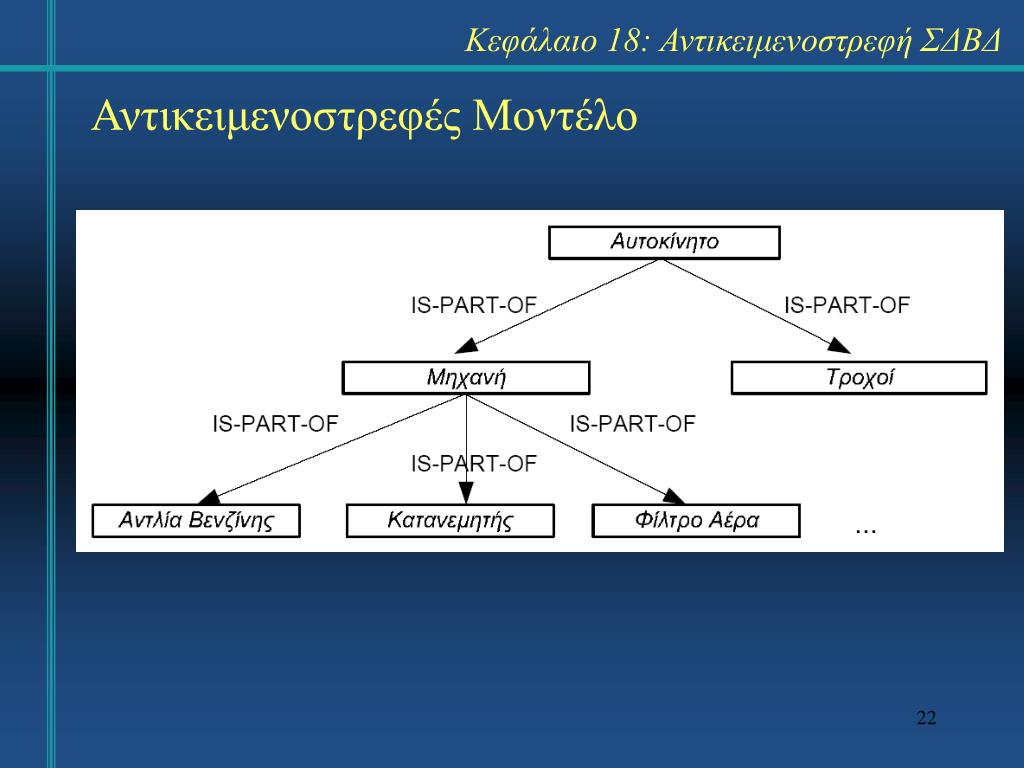 Κεφάλαιο 18: Αντικειμενοστρεφή ΣΔΒΔ

Αντικειμενοστρεφές Μοντέλο

Αυτοκίνητο

IS-PART-OF

IS-PART-OF

Μηχανή

Τροχοί

IS-PART-OF

IS-PART-OF

IS-PART-OF

Αντλία Βενζίνης

Κατανεμητής

Φίλτρο Αέρα

...

22